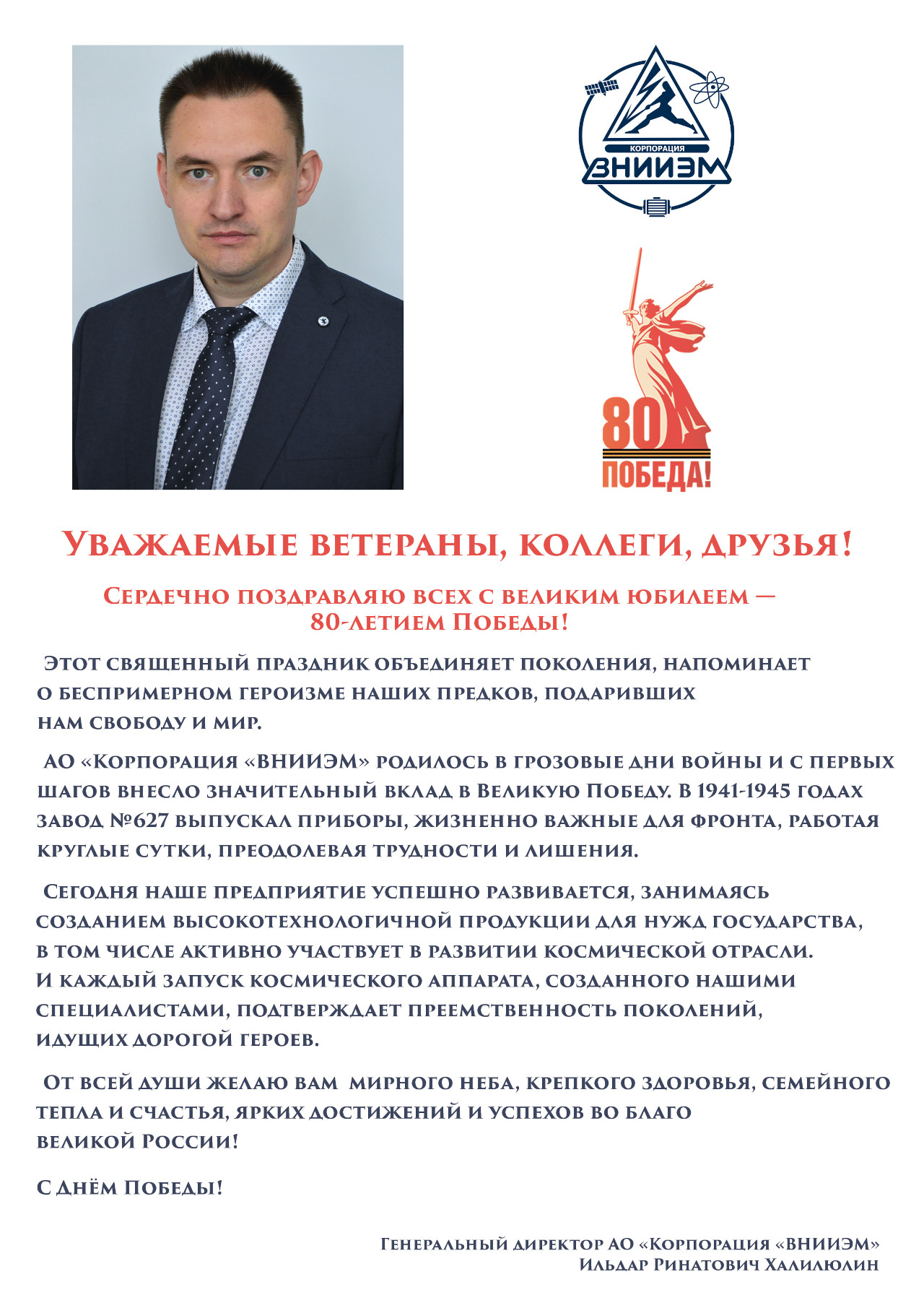 КОРПОРАЦИЯ
ВНИИЭМ

80
ПОБЕДА!

Уважаемые ветераны, коллеги, друзья!

Сердечно поздравляю всех с великим юбилеем — 80-летием Победы!

Этот священный праздник объединяет поколения, напоминает о беспримерном героизме наших предков, подаривших нам свободу и мир.

АО «Корпорация «ВНИИЭМ» родилось в грозовые дни войны и с первых шагов внесло значительный вклад в Великую Победу. В 1941-1945 годах завод №627 выпускал приборы, жизненно важные для фронта, работая круглые сутки, преодолевая трудности и лишения.

Сегодня наше предприятие успешно развивается, занимаясь созданием высокотехнологичной продукции для нужд государства, в том числе активно участвует в развитии космической отрасли. И каждый запуск космического аппарата, созданного нашими специалистами, подтверждает преемственность поколений, идущих дорогой героев.

От всей души желаю вам мирного неба, крепкого здоровья, семейного тепла и счастья, ярких достижений и успехов во благо великой России!

С Днём Победы!

Генеральный директор АО «Корпорация «ВНИИЭМ»
Ильдар Ринатович Халилюлин